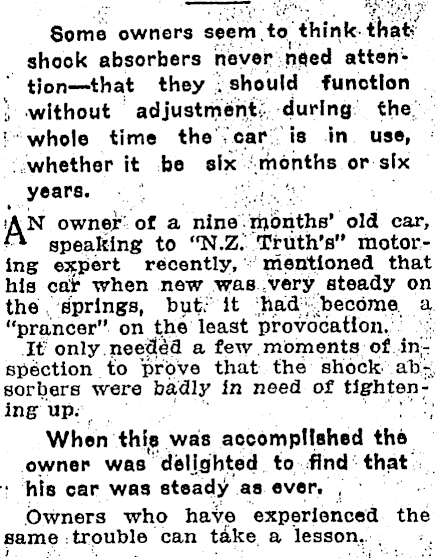 Some owners seem to think that shock absorbers never need attention—that they should function without adjustment during the whole time the car is in use, whether it be six months or six years.

AN owner of a nine months' old car, speaking to "N.Z. Truth's" motoring expert recently, mentioned that his car when new was very steady on the springs, but it had become a "prancer" on the least provocation.

It only needed a few moments of inspection to prove that the shock absorbers were badly in need of tightening up.

When this was accomplished the owner was delighted to find that his car was steady as ever.

Owners who have experienced the same trouble can take a lesson.